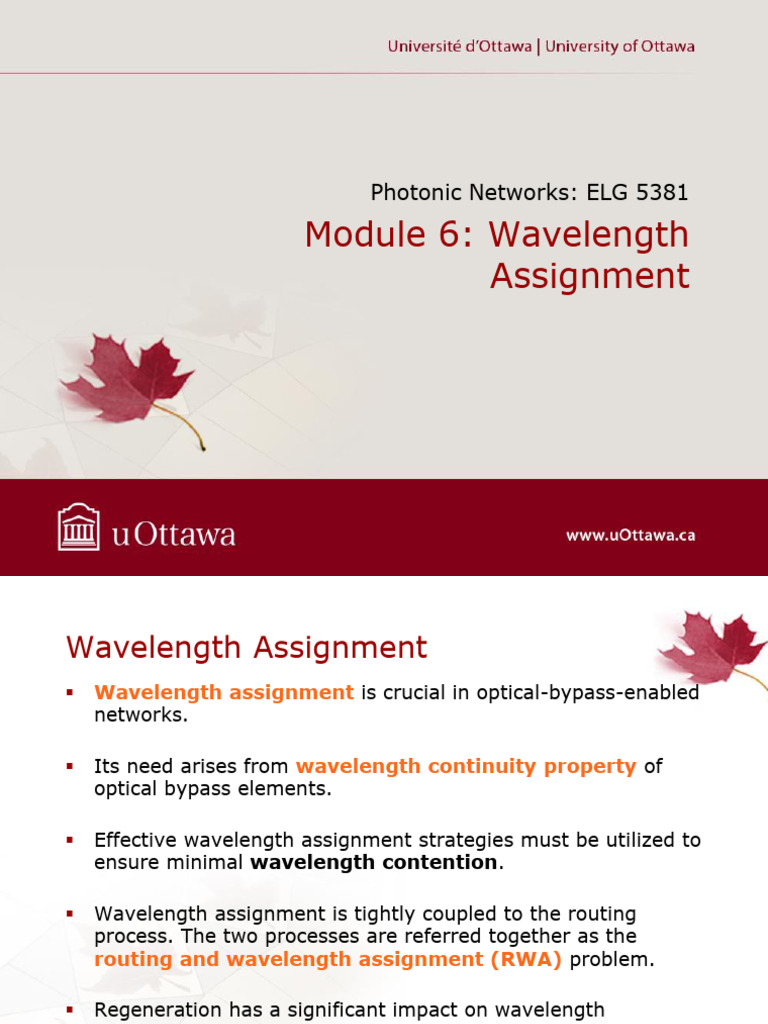 Université d'Ottawa | University of Ottawa

Photonic Networks: ELG 5381

Module 6: Wavelength Assignment

uOttawa

www.uOttawa.ca

Wavelength Assignment

▪ Wavelength assignment is crucial in optical-bypass-enabled networks.

▪ Its need arises from wavelength continuity property of optical bypass elements.

▪ Effective wavelength assignment strategies must be utilized to ensure minimal wavelength contention.

▪ Wavelength assignment is tightly coupled to the routing process. The two processes are referred together as the routing and wavelength assignment (RWA) problem.

▪ Regeneration has a significant impact on wavelength